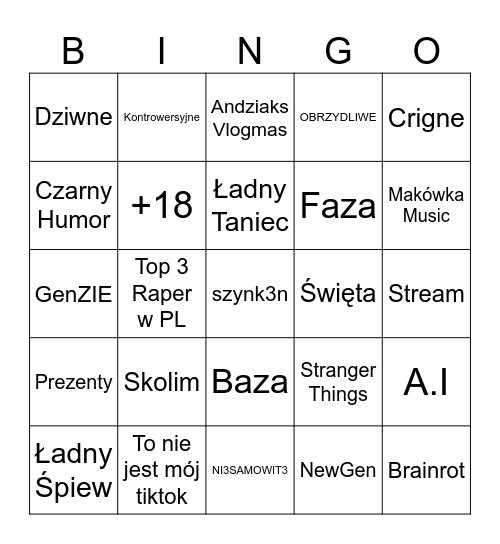 | B | I | N | G | O |
|---|---|---|---|---|
| Dziwne | Kontrowersyjne | Andziaks Vlogmas | OBRZYDLIWE | Crigne |
| Czarny Humor | +18 | Ładny Taniec | Faza | Makówka Music |
| GenZIE | Top 3 Raper w PL | szynk3n | Święta | Stream |
| Prezenty | Skolim | Baza | Stranger Things | A.I |
| Ładny Śpiew | To nie jest mój tiktok | NI3SAMOWIT3 | NewGen | Brainrot |